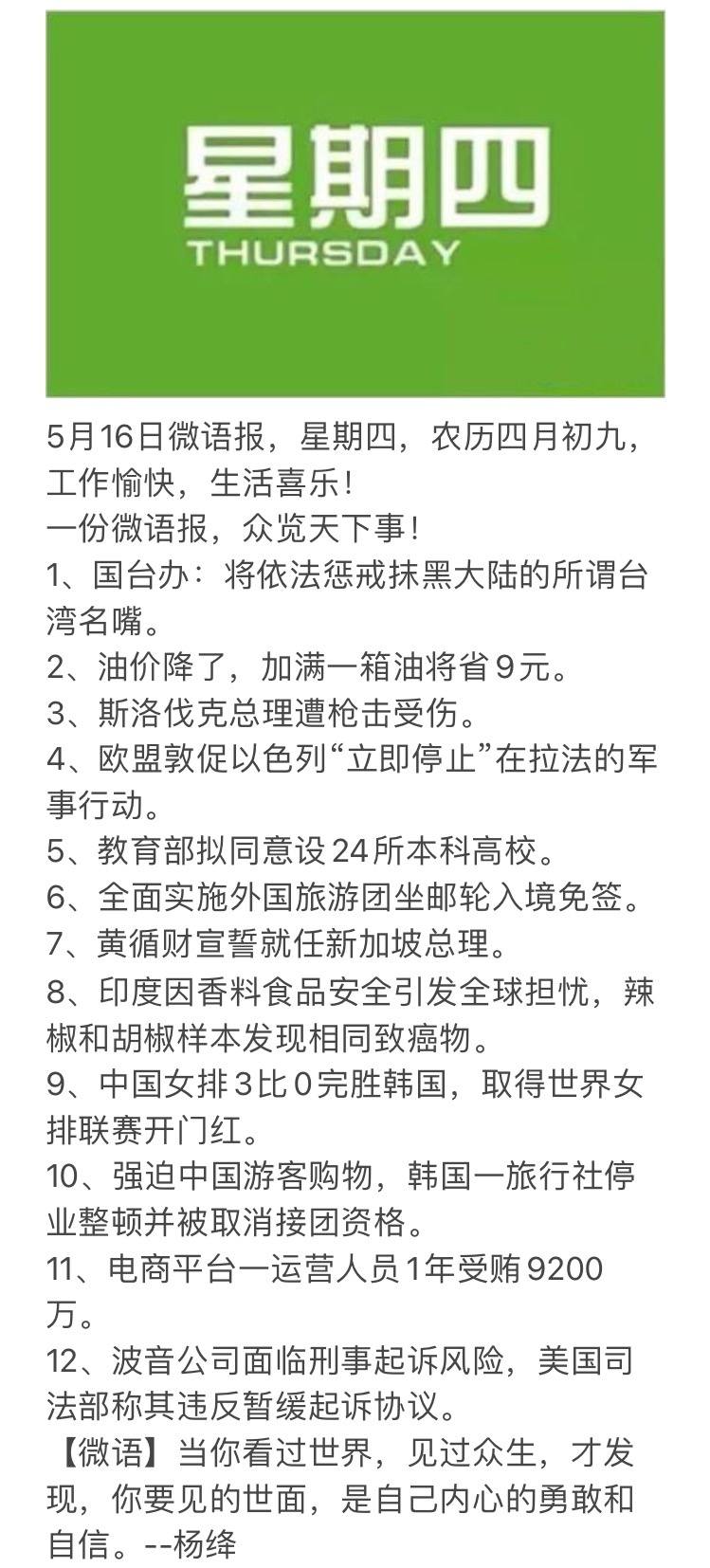 星期四
THURSDAY

5月16日微语报，星期四，农历四月初九，工作愉快，生活喜乐！
一份微语报，众览天下事！
1、国台办：将依法惩戒抹黑大陆的所谓台湾名嘴。
2、油价降了，加满一箱油将省9元。
3、斯洛伐克总理遭枪击受伤。
4、欧盟敦促以色列“立即停止”在拉法的军事行动。
5、教育部拟同意设24所本科高校。
6、全面实施外国旅游团坐邮轮入境免签。
7、黄循财宣誓就任新加坡总理。
8、印度因香料食品安全引发全球担忧，辣椒和胡椒样本发现相同致癌物。
9、中国女排3比0完胜韩国，取得世界女排联赛开门红。
10、强迫中国游客购物，韩国一旅行社停业整顿并被取消接团资格。
11、电商平台一运营人员1年受贿9200万。
12、波音公司面临刑事起诉风险，美国司法部称其违反暂缓起诉协议。
【微语】当你看过世界，见过众生，才发现，你要见的世面，是自己内心的勇敢和自信。--杨绛